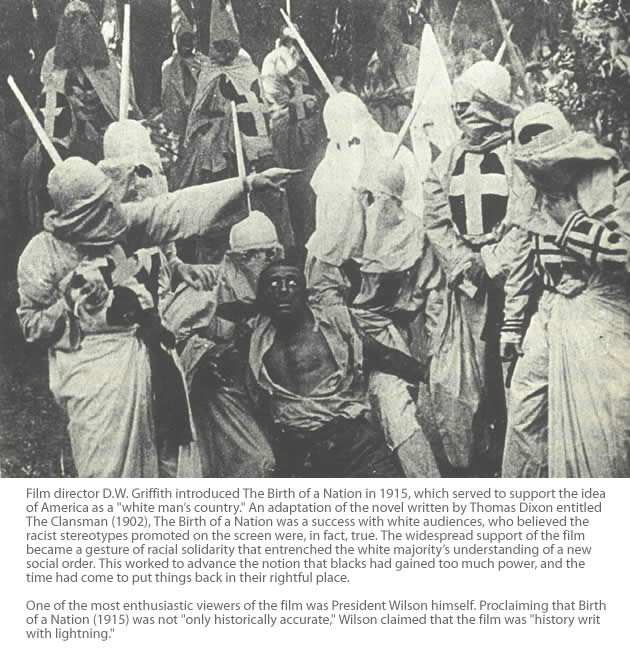 Film director D.W. Griffith introduced The Birth of a Nation in 1915, which served to support the idea of America as a "white man's country." An adaptation of the novel written by Thomas Dixon entitled The Clansman (1902), The Birth of a Nation was a success with white audiences, who believed the racist stereotypes promoted on the screen were, in fact, true. The widespread support of the film became a gesture of racial solidarity that entrenched the white majority's understanding of a new social order. This worked to advance the notion that blacks had gained too much power, and the time had come to put things back in their rightful place.

One of the most enthusiastic viewers of the film was President Wilson himself. Proclaiming that Birth of a Nation (1915) was not "only historically accurate," Wilson claimed that the film was "history writ with lightning."